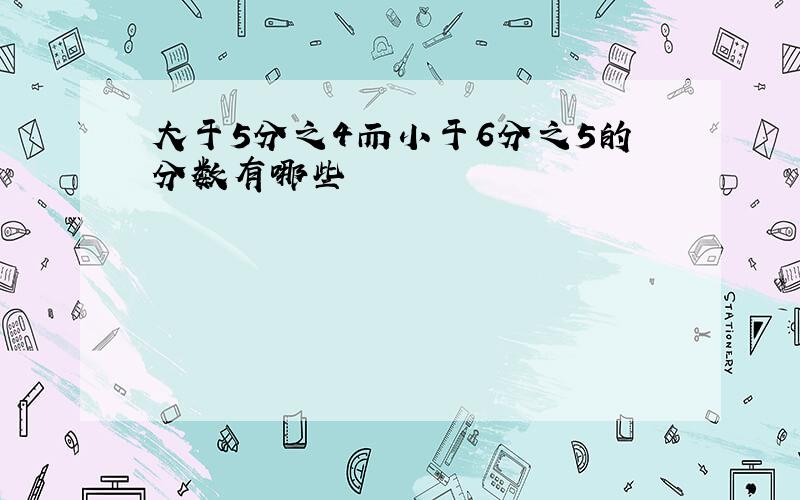 大于5分之4而小于6分之5的分数有哪些

STATIONERY